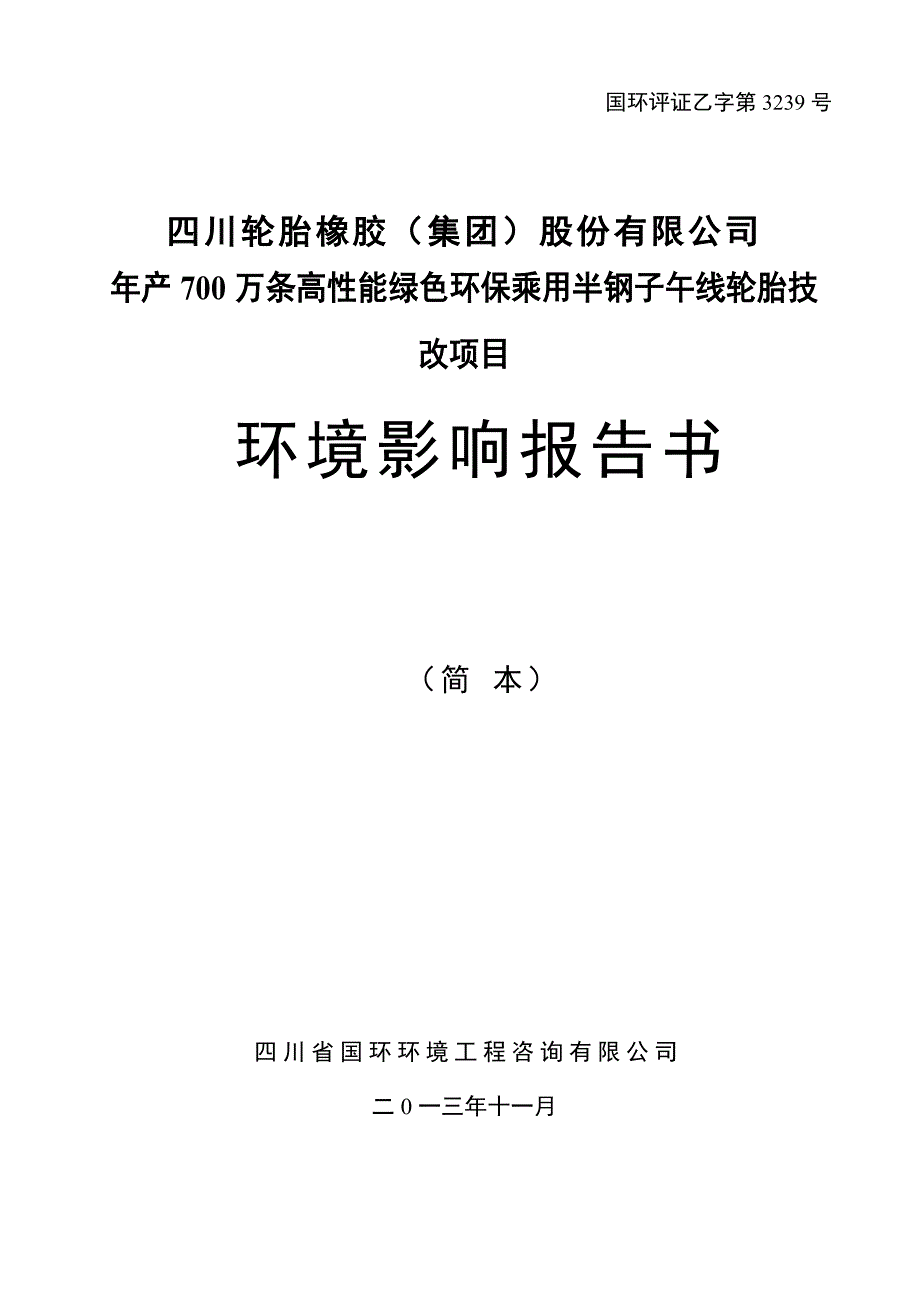 国环评证乙字第 3239 号

四川轮胎橡胶（集团）股份有限公司
年产 700 万条高性能绿色环保乘用半钢子午线轮胎技改项目

环境影响报告书

（简 本）

四川省国环环境工程咨询有限公司

二０一三年十一月